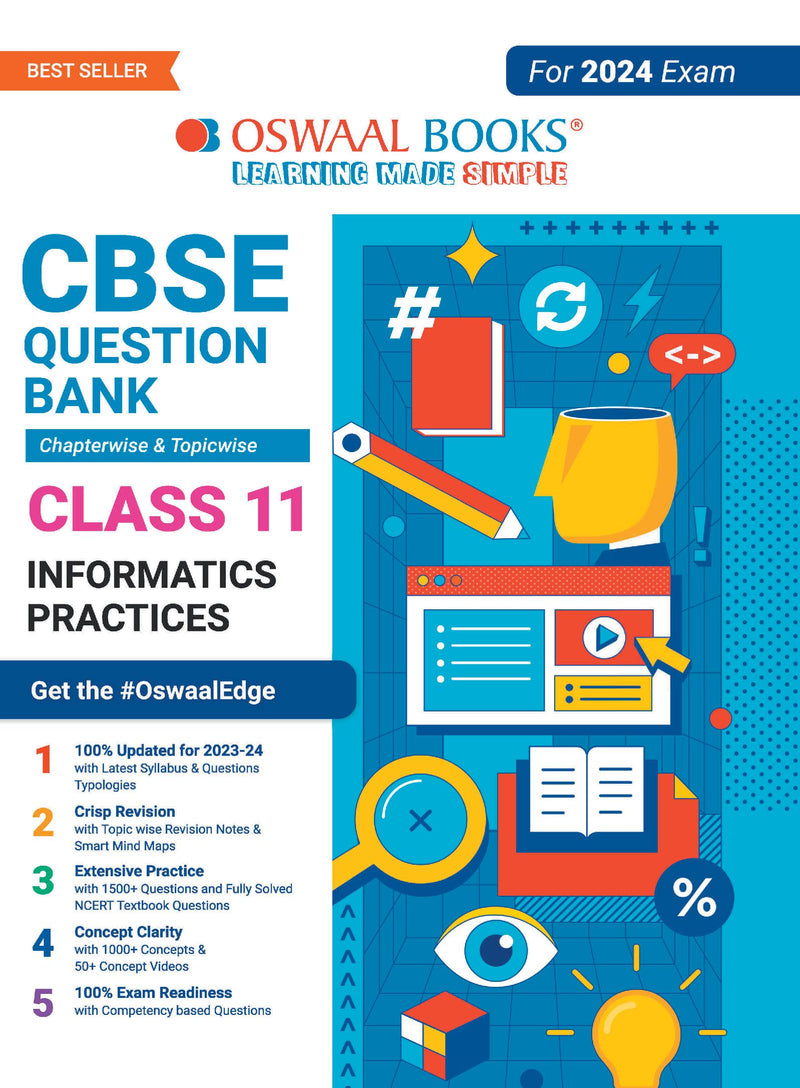 BEST SELLER

For 2024 Exam

OSWAAL BOOKS®
LEARNING MADE SIMPLE

CBSE
QUESTION
BANK

Chapterwise & Topicwise

CLASS 11

INFORMATICS
PRACTICES

Get the #OswaalEdge

1 100% Updated for 2023-24
with Latest Syllabus & Questions Typologies

2 Crisp Revision
with Topic wise Revision Notes & Smart Mind Maps

3 Extensive Practice
with 1500+ Questions and Fully Solved NCERT Textbook Questions

4 Concept Clarity
with 1000+ Concepts & 50+ Concept Videos

5 100% Exam Readiness
with Competency based Questions

#

<->

!

%